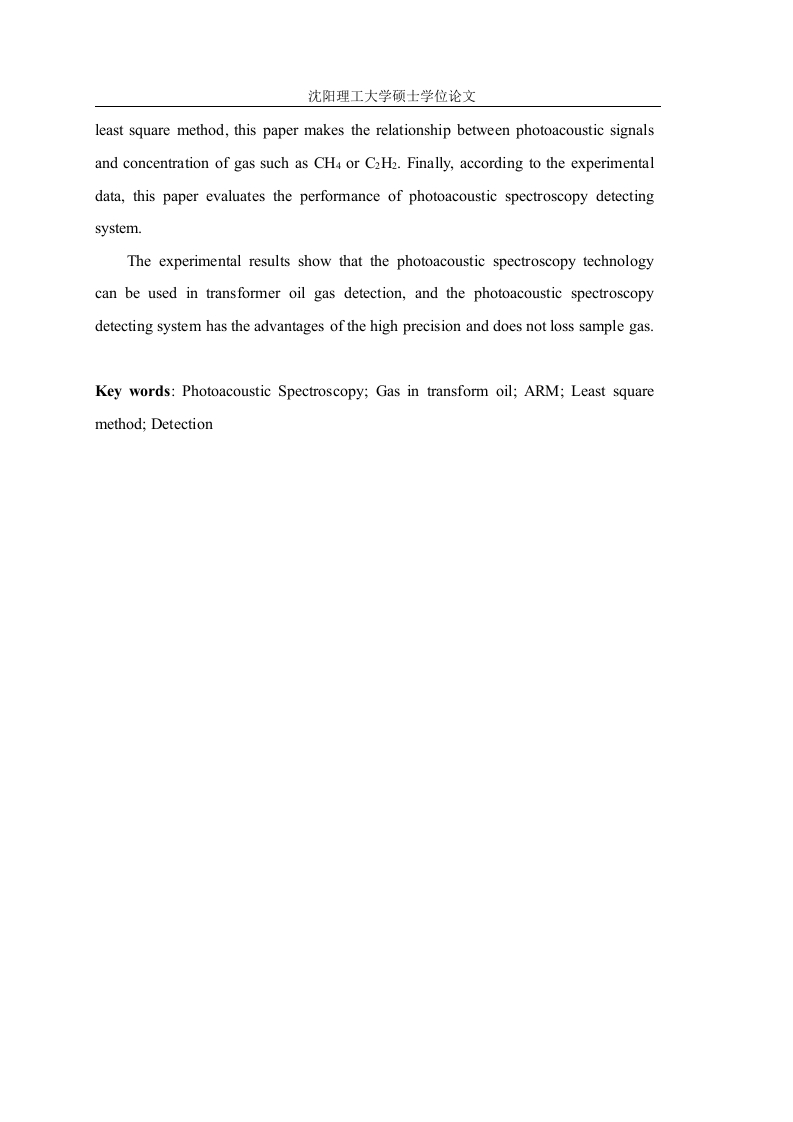 沈阳理工大学硕士学位论文

least square method, this paper makes the relationship between photoacoustic signals and concentration of gas such as $CH_4$ or $C_2H_2$. Finally, according to the experimental data, this paper evaluates the performance of photoacoustic spectroscopy detecting system.

The experimental results show that the photoacoustic spectroscopy technology can be used in transformer oil gas detection, and the photoacoustic spectroscopy detecting system has the advantages of the high precision and does not loss sample gas.

Key words: Photoacoustic Spectroscopy; Gas in transform oil; ARM; Least square method; Detection